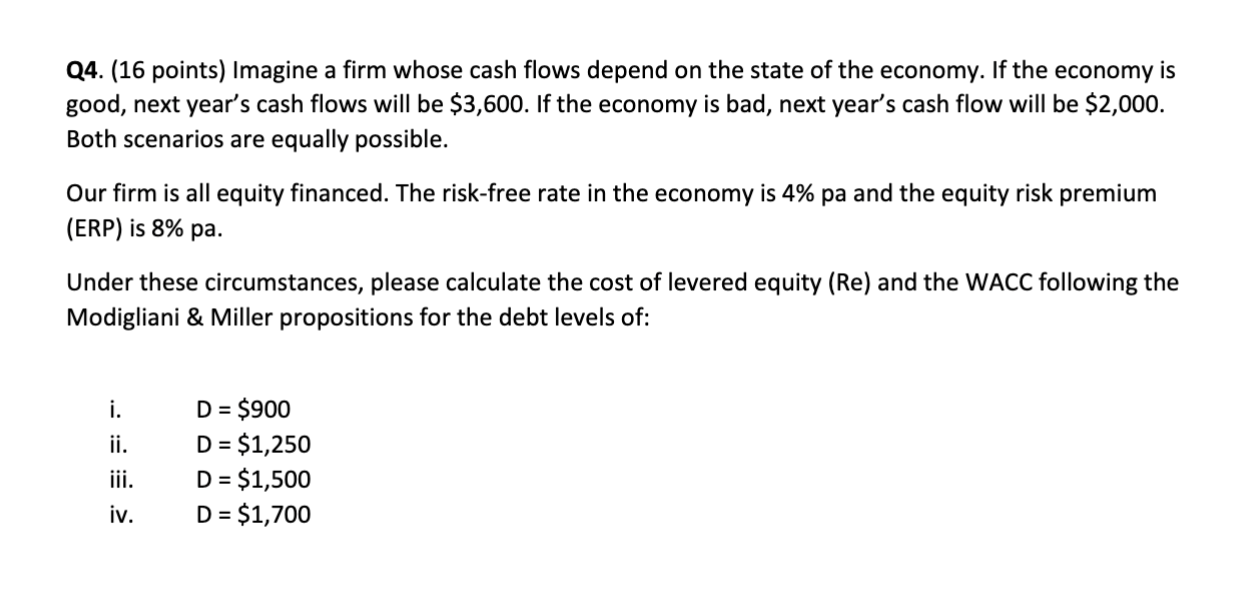 Q4. (16 points) Imagine a firm whose cash flows depend on the state of the economy. If the economy is good, next year's cash flows will be \$3,600. If the economy is bad, next year's cash flow will be \$2,000. Both scenarios are equally possible.

Our firm is all equity financed. The risk-free rate in the economy is 4% pa and the equity risk premium (ERP) is 8% pa.

Under these circumstances, please calculate the cost of levered equity (Re) and the WACC following the Modigliani & Miller propositions for the debt levels of:

i. D = \$900
ii. D = \$1,250
iii. D = \$1,500
iv. D = \$1,700